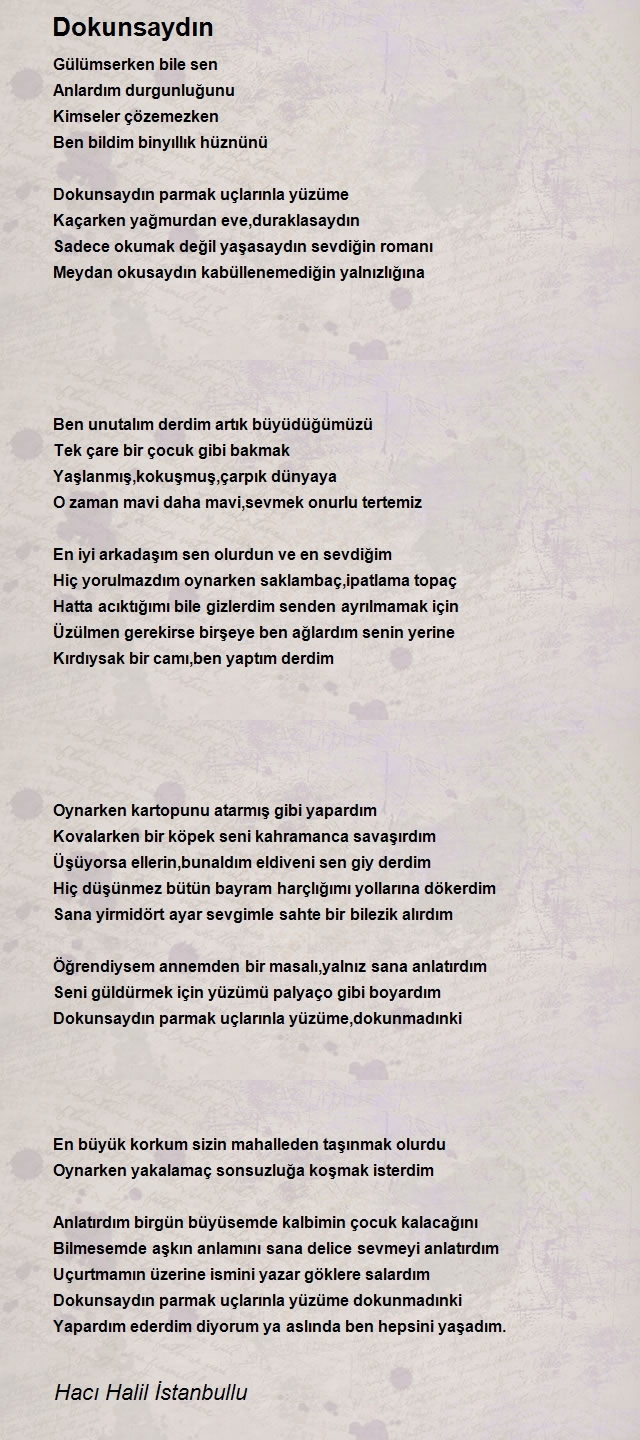 Dokunsaydın

Gülümserken bile sen
Anlardım durgunluğunu
Kimseler çözemezken
Ben bildim binyıllık hüznünü

Dokunsaydın parmak uçlarınla yüzüme
Kaçarken yağmurdan eve,duraklasaydın
Sadece okumak değil yaşasaydın sevdiğin romanı
Meydan okusaydın kabüllenemediğin yalnızlığına

Ben unutalım derdim artık büyüdüğümüzü
Tek çare bir çocuk gibi bakmak
Yaşlanmış,kokuşmuş,çarpık dünyaya
O zaman mavi daha mavi,sevmek onurlu tertemiz

En iyi arkadaşım sen olurdun ve en sevdiğim
Hiç yorulmazdım oynarken saklambaç,ipatlama topaç
Hatta acıktığımı bile gizlerdim senden ayrılmamak için
Üzülmen gerekirse birşeye ben ağlardım senin yerine
Kırdıysak bir camı,ben yaptım derdim

Oynarken kartopunu atarmış gibi yapardım
Kovalarken bir köpek seni kahramanca savaşırdım
Üşüyorsa ellerin,bunaldım eldiveni sen giy derdim
Hiç düşünmez bütün bayram harçlığımı yollarına dökerdim
Sana yirmidört ayar sevgimle sahte bir bilezik alırdım

Öğrendiysem annemden bir masalı,yalnız sana anlatırdım
Seni güldürmek için yüzümü palyaço gibi boyardım
Dokunsaydın parmak uçlarınla yüzüme,dokunmadınki

En büyük korkum sizin mahalleden taşınmak olurdu
Oynarken yakalamaç sonsuzluğa koşmak isterdim

Anlatırdım birgün büyüsemde kalbimin çocuk kalacağını
Bilmesemde aşkın anlamını sana delice sevmeyi anlatırdım
Uçurtmamın üzerine ismini yazar göklere salardım
Dokunsaydın parmak uçlarınla yüzüme dokunmadınki
Yapardım ederdim diyorum ya aslında ben hepsini yaşadım.

Hacı Halil İstanbullu